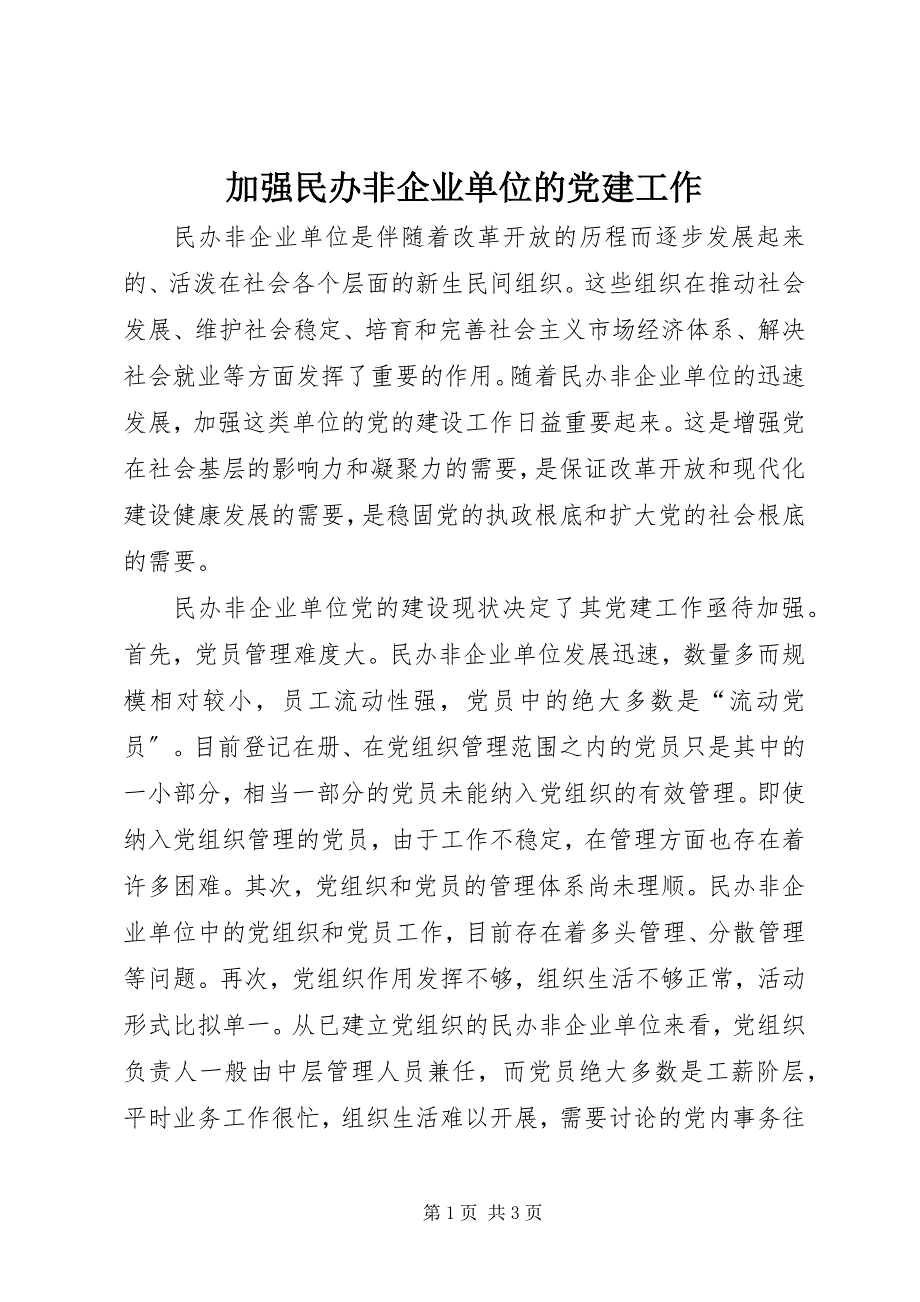 加强民办非企业单位的党建工作

民办非企业单位是伴随着改革开放的历程而逐步发展起来的、活泼在社会各个层面的新生民间组织。这些组织在推动社会发展、维护社会稳定、培育和完善社会主义市场经济体系、解决社会就业等方面发挥了重要的作用。随着民办非企业单位的迅速发展，加强这类单位的党的建设工作日益重要起来。这是增强党在社会基层的影响力和凝聚力的需要，是保证改革开放和现代化建设健康发展的需要，是稳固党的执政根底和扩大党的社会根底的需要。

民办非企业单位党的建设现状决定了其党建工作亟待加强。首先，党员管理难度大。民办非企业单位发展迅速，数量多而规模相对较小，员工流动性强，党员中的绝大多数是“流动党员”。目前登记在册、在党组织管理范围之内的党员只是其中的一小部分，相当一部分的党员未能纳入党组织的有效管理。即使纳入党组织管理的党员，由于工作不稳定，在管理方面也存在着许多困难。其次，党组织和党员的管理体系尚未理顺。民办非企业单位中的党组织和党员工作，目前存在着多头管理、分散管理等问题。再次，党组织作用发挥不够，组织生活不够正常，活动形式比拟单一。从已建立党组织的民办非企业单位来看，党组织负责人一般由中层管理人员兼任，而党员绝大多数是工薪阶层，平时业务工作很忙，组织生活难以开展，需要讨论的党内事务往

第 1 页 共 3 页